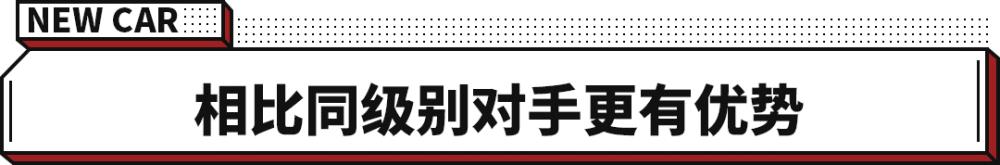 NEW CAR

相比同级别对手更有优势